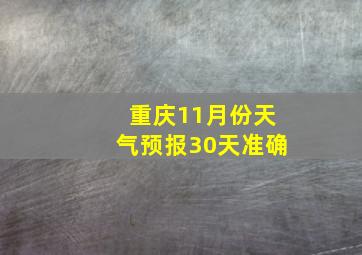 重庆11月份天气预报30天准确